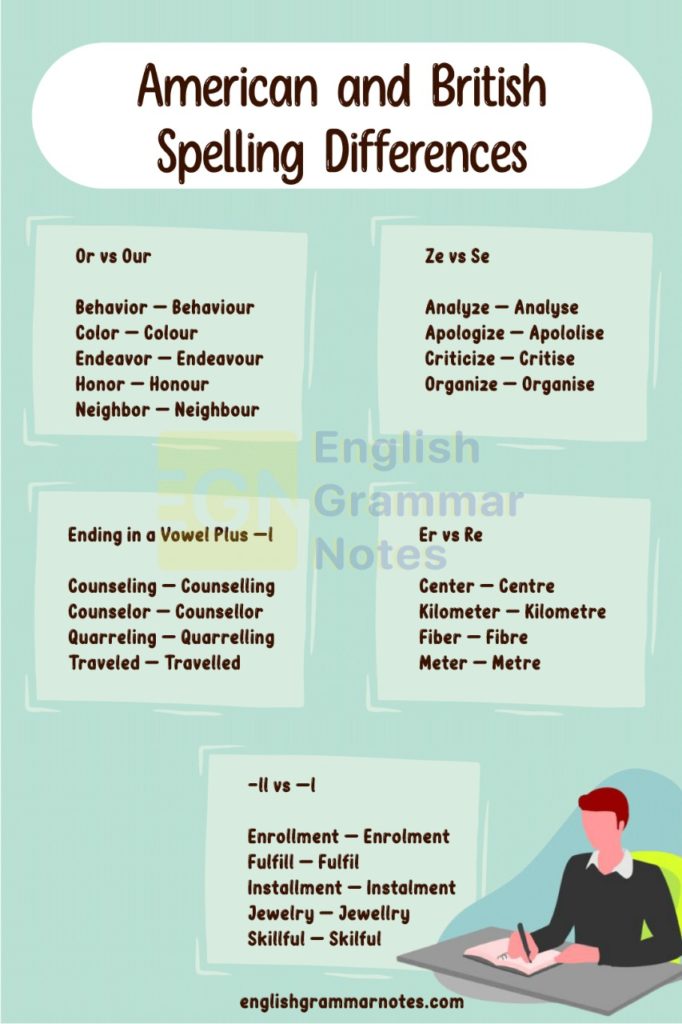 American and British Spelling Differences

Or vs Our

Behavior — Behaviour
Color — Colour
Endeavor — Endeavour
Honor — Honour
Neighbor — Neighbour

Ze vs Se

Analyze — Analyse
Apologize — Apololise
Criticize — Critise
Organize — Organise

EGN English Grammar Notes

Ending in a Vowel Plus —l

Counseling — Counselling
Counselor — Counsellor
Quarreling — Quarrelling
Traveled — Travelled

Er vs Re

Center — Centre
Kilometer — Kilometre
Fiber — Fibre
Meter — Metre

-ll vs —l

Enrollment — Enrolment
Fulfill — Fulfil
Installment — Instalment
Jewelry — Jewellry
Skillful — Skilful

englishgrammarnotes.com